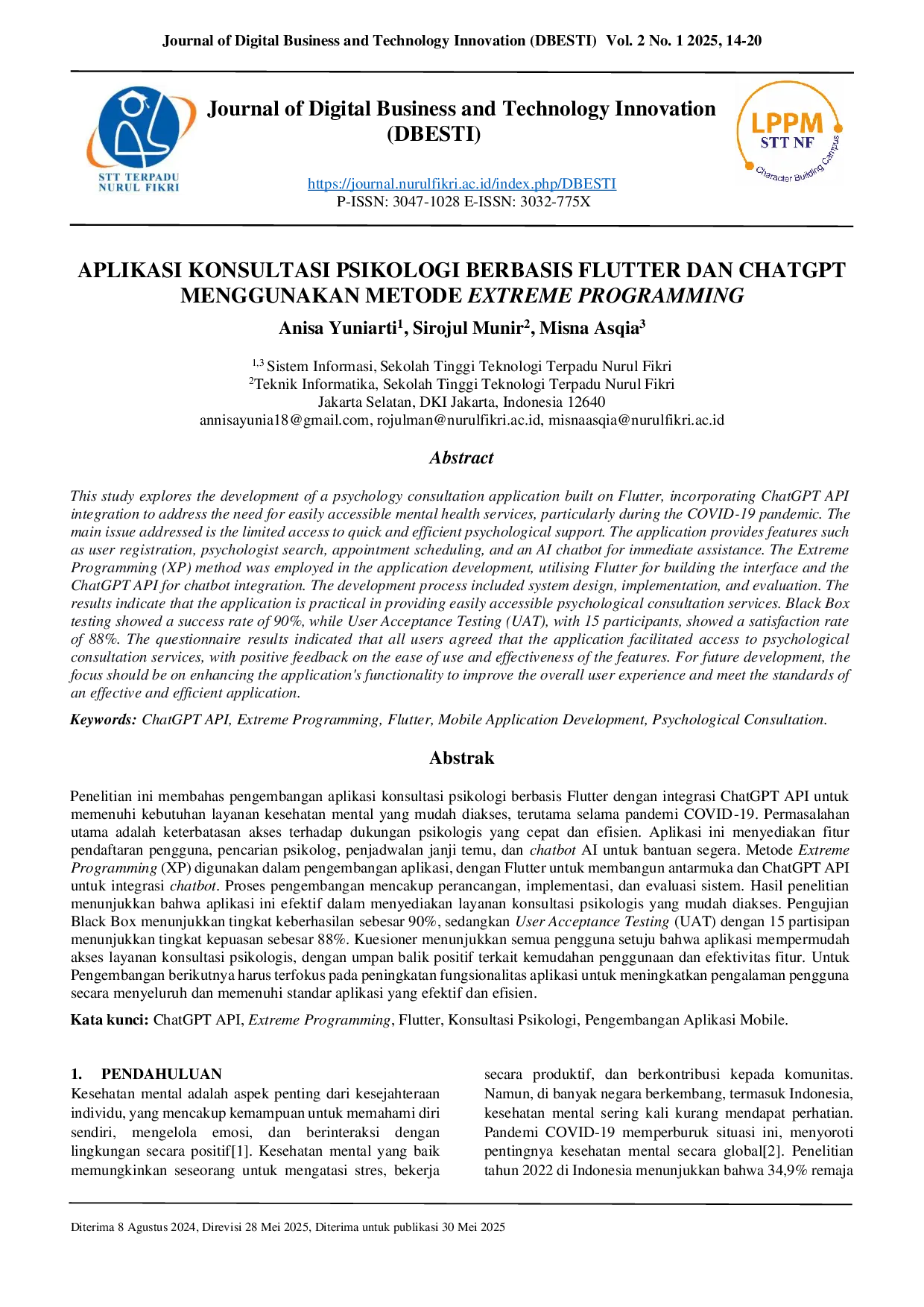 Journal of Digital Business and Technology Innovation (DBESTI) Vol. 2 No. 1 2025, 14-20

STT TERPADU
NURUL FIKRI

Journal of Digital Business and Technology Innovation (DBESTI)

https://journal.nurulfikri.ac.id/index.php/DBESTI
P-ISSN: 3047-1028 E-ISSN: 3032-775X

LPPM
STT NF
Character Building Campus

APLIKASI KONSULTASI PSIKOLOGI BERBASIS FLUTTER DAN CHATGPT MENGGUNAKAN METODE EXTREME PROGRAMMING

Anisa Yuniarti$^{1}$, Sirojul Munir$^{2}$, Misna Asqia$^{3}$

$^{1,3}$ Sistem Informasi, Sekolah Tinggi Teknologi Terpadu Nurul Fikri
$^{2}$Teknik Informatika, Sekolah Tinggi Teknologi Terpadu Nurul Fikri
Jakarta Selatan, DKI Jakarta, Indonesia 12640
annisayunia18@gmail.com, rojulman@nurulfikri.ac.id, misnaasqia@nurulfikri.ac.id

Abstract

This study explores the development of a psychology consultation application built on Flutter, incorporating ChatGPT API integration to address the need for easily accessible mental health services, particularly during the COVID-19 pandemic. The main issue addressed is the limited access to quick and efficient psychological support. The application provides features such as user registration, psychologist search, appointment scheduling, and an AI chatbot for immediate assistance. The Extreme Programming (XP) method was employed in the application development, utilising Flutter for building the interface and the ChatGPT API for chatbot integration. The development process included system design, implementation, and evaluation. The results indicate that the application is practical in providing easily accessible psychological consultation services. Black Box testing showed a success rate of 90%, while User Acceptance Testing (UAT), with 15 participants, showed a satisfaction rate of 88%. The questionnaire results indicated that all users agreed that the application facilitated access to psychological consultation services, with positive feedback on the ease of use and effectiveness of the features. For future development, the focus should be on enhancing the application's functionality to improve the overall user experience and meet the standards of an effective and efficient application.

Keywords: ChatGPT API, Extreme Programming, Flutter, Mobile Application Development, Psychological Consultation.

Abstrak

Penelitian ini membahas pengembangan aplikasi konsultasi psikologi berbasis Flutter dengan integrasi ChatGPT API untuk memenuhi kebutuhan layanan kesehatan mental yang mudah diakses, terutama selama pandemi COVID-19. Permasalahan utama adalah keterbatasan akses terhadap dukungan psikologis yang cepat dan efisien. Aplikasi ini menyediakan fitur pendaftaran pengguna, pencarian psikolog, penjadwalan janji temu, dan chatbot AI untuk bantuan segera. Metode Extreme Programming (XP) digunakan dalam pengembangan aplikasi, dengan Flutter untuk membangun antarmuka dan ChatGPT API untuk integrasi chatbot. Proses pengembangan mencakup perancangan, implementasi, dan evaluasi sistem. Hasil penelitian menunjukkan bahwa aplikasi ini efektif dalam menyediakan layanan konsultasi psikologis yang mudah diakses. Pengujian Black Box menunjukkan tingkat keberhasilan sebesar 90%, sedangkan User Acceptance Testing (UAT) dengan 15 partisipan menunjukkan tingkat kepuasan sebesar 88%. Kuesioner menunjukkan semua pengguna setuju bahwa aplikasi mempermudah akses layanan konsultasi psikologis, dengan umpan balik positif terkait kemudahan penggunaan dan efektivitas fitur. Untuk Pengembangan berikutnya harus terfokus pada peningkatan fungsionalitas aplikasi untuk meningkatkan pengalaman pengguna secara menyeluruh dan memenuhi standar aplikasi yang efektif dan efisien.

Kata kunci: ChatGPT API, Extreme Programming, Flutter, Konsultasi Psikologi, Pengembangan Aplikasi Mobile.

1. PENDAHULUAN
Kesehatan mental adalah aspek penting dari kesejahteraan individu, yang mencakup kemampuan untuk memahami diri sendiri, mengelola emosi, dan berinteraksi dengan lingkungan secara positif[1]. Kesehatan mental yang baik memungkinkan seseorang untuk mengatasi stres, bekerja secara produktif, dan berkontribusi kepada komunitas. Namun, di banyak negara berkembang, termasuk Indonesia, kesehatan mental sering kali kurang mendapat perhatian. Pandemi COVID-19 memperburuk situasi ini, menyoroti pentingnya kesehatan mental secara global[2]. Penelitian tahun 2022 di Indonesia menunjukkan bahwa 34,9% remaja

Diterima 8 Agustus 2024, Direvisi 28 Mei 2025, Diterima untuk publikasi 30 Mei 2025